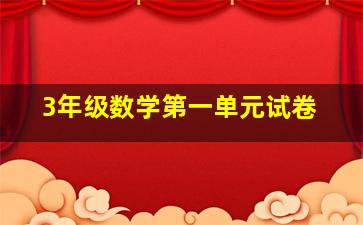 3年级数学第一单元试卷